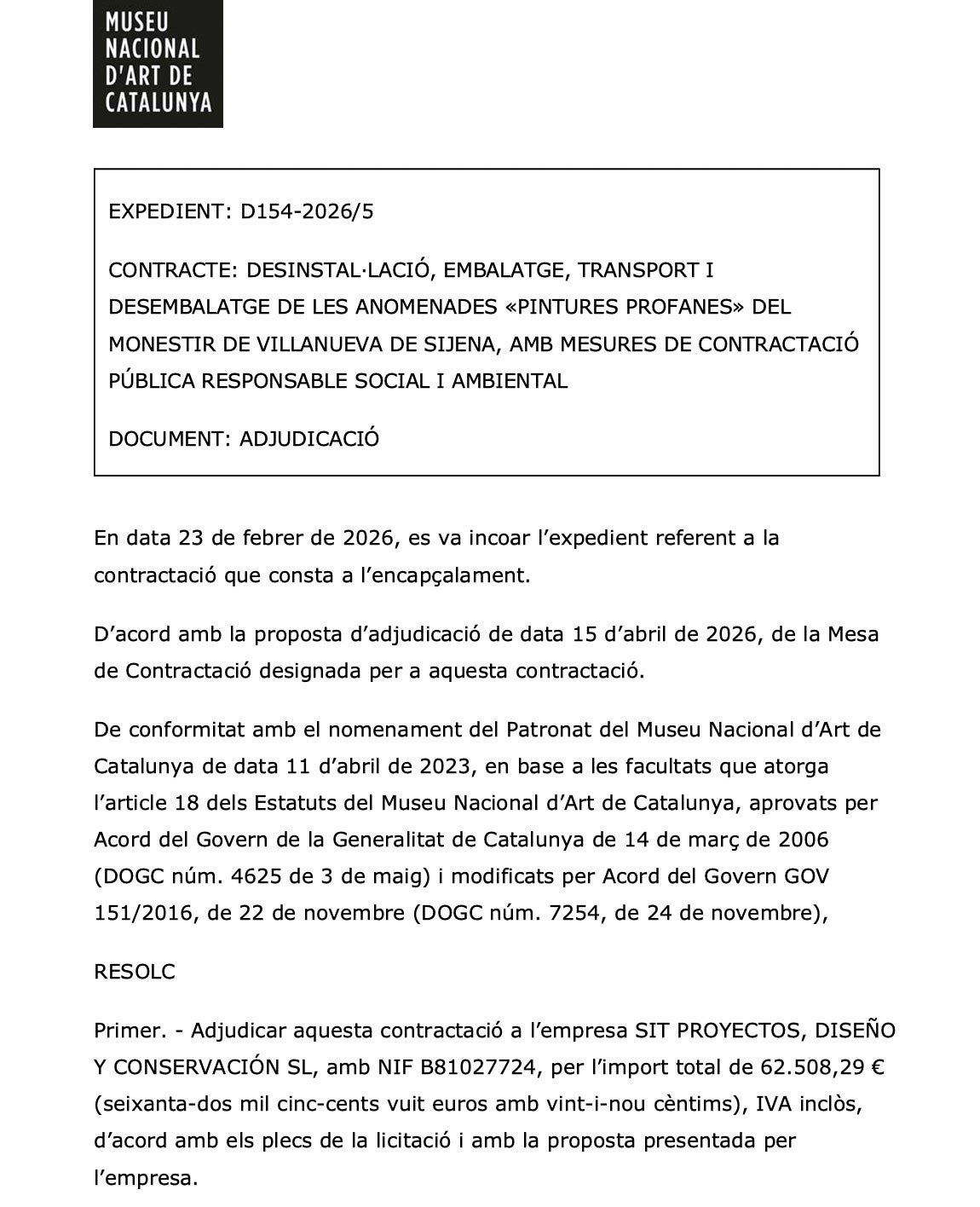 MUSEU NACIONAL D'ART DE CATALUNYA

EXPEDIENT: D154-2026/5

CONTRACTE: DESINSTAL·LACIÓ, EMBALATGE, TRANSPORT I DESEMBALATGE DE LES ANOMENADES «PINTURES PROFANES» DEL MONESTIR DE VILLANUEVA DE SIJENA, AMB MESURES DE CONTRACTACIÓ PÚBLICA RESPONSABLE SOCIAL I AMBIENTAL

DOCUMENT: ADJUDICACIÓ

En data 23 de febrer de 2026, es va incoar l'expedient referent a la contractació que consta a l'encapçalament.

D'acord amb la proposta d'adjudicació de data 15 d'abril de 2026, de la Mesa de Contractació designada per a aquesta contractació.

De conformitat amb el nomenament del Patronat del Museu Nacional d'Art de Catalunya de data 11 d'abril de 2023, en base a les facultats que atorga l'article 18 dels Estatuts del Museu Nacional d'Art de Catalunya, aprovats per Acord del Govern de la Generalitat de Catalunya de 14 de març de 2006 (DOGC núm. 4625 de 3 de maig) i modificats per Acord del Govern GOV 151/2016, de 22 de novembre (DOGC núm. 7254, de 24 de novembre),

RESOLC

Primer. - Adjudicar aquesta contractació a l'empresa SIT PROYECTOS, DISEÑO Y CONSERVACIÓN SL, amb NIF B81027724, per l'import total de 62.508,29 € (seixanta-dos mil cinc-cents vuit euros amb vint-i-nou cèntims), IVA inclòs, d'acord amb els plecs de la licitació i amb la proposta presentada per l'empresa.